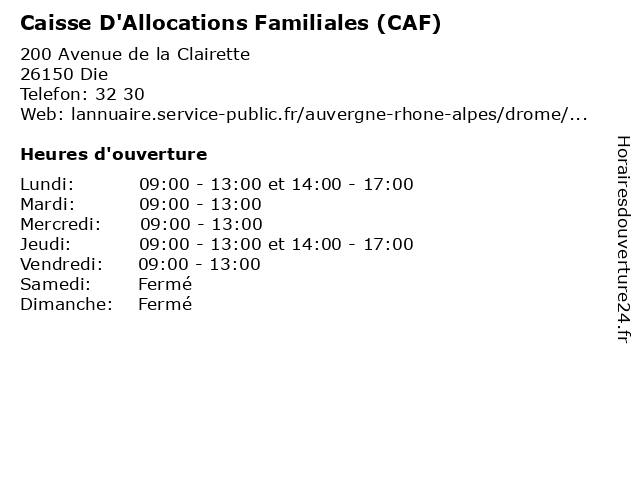 Caisse D'Allocations Familiales (CAF)

200 Avenue de la Clairette
26150 Die
Telefon: 32 30
Web: lannuaire.service-public.fr/auvergne-rhone-alpes/drome/...

Heures d'ouverture

Lundi: 09:00 - 13:00 et 14:00 - 17:00
Mardi: 09:00 - 13:00
Mercredi: 09:00 - 13:00
Jeudi: 09:00 - 13:00 et 14:00 - 17:00
Vendredi: 09:00 - 13:00
Samedi: Fermé
Dimanche: Fermé

Horairesdouverture24.fr